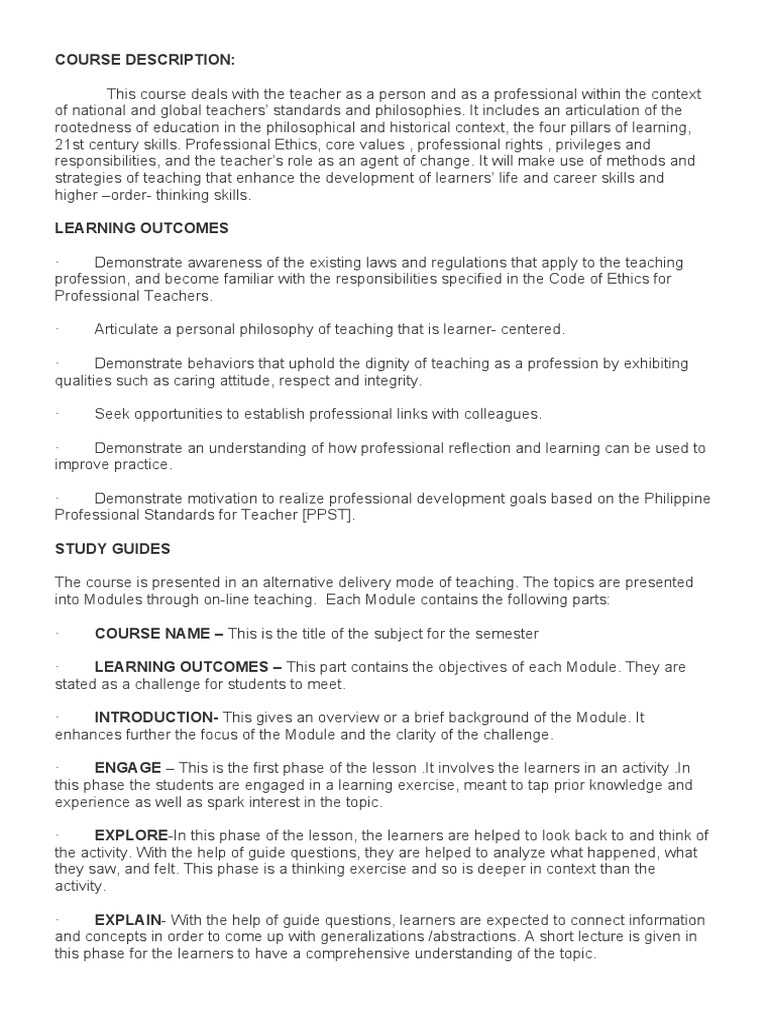 COURSE DESCRIPTION:

This course deals with the teacher as a person and as a professional within the context of national and global teachers' standards and philosophies. It includes an articulation of the rootedness of education in the philosophical and historical context, the four pillars of learning, 21st century skills. Professional Ethics, core values , professional rights , privileges and responsibilities, and the teacher's role as an agent of change. It will make use of methods and strategies of teaching that enhance the development of learners' life and career skills and higher –order- thinking skills.

LEARNING OUTCOMES

· Demonstrate awareness of the existing laws and regulations that apply to the teaching profession, and become familiar with the responsibilities specified in the Code of Ethics for Professional Teachers.

· Articulate a personal philosophy of teaching that is learner- centered.

· Demonstrate behaviors that uphold the dignity of teaching as a profession by exhibiting qualities such as caring attitude, respect and integrity.

· Seek opportunities to establish professional links with colleagues.

· Demonstrate an understanding of how professional reflection and learning can be used to improve practice.

· Demonstrate motivation to realize professional development goals based on the Philippine Professional Standards for Teacher [PPST].

STUDY GUIDES

The course is presented in an alternative delivery mode of teaching. The topics are presented into Modules through on-line teaching. Each Module contains the following parts:

· COURSE NAME – This is the title of the subject for the semester

· LEARNING OUTCOMES – This part contains the objectives of each Module. They are stated as a challenge for students to meet.

· INTRODUCTION- This gives an overview or a brief background of the Module. It enhances further the focus of the Module and the clarity of the challenge.

· ENGAGE – This is the first phase of the lesson .It involves the learners in an activity .In this phase the students are engaged in a learning exercise, meant to tap prior knowledge and experience as well as spark interest in the topic.

· EXPLORE-In this phase of the lesson, the learners are helped to look back to and think of the activity. With the help of guide questions, they are helped to analyze what happened, what they saw, and felt. This phase is a thinking exercise and so is deeper in context than the activity.

· EXPLAIN- With the help of guide questions, learners are expected to connect information and concepts in order to come up with generalizations /abstractions. A short lecture is given in this phase for the learners to have a comprehensive understanding of the topic.